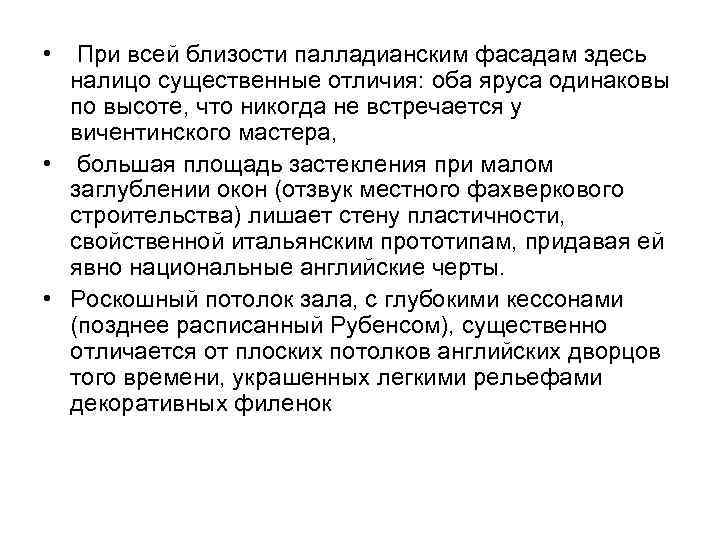 • При всей близости палладианским фасадам здесь налицо существенные отличия: оба яруса одинаковы по высоте, что никогда не встречается у вичентинского мастера,

• большая площадь застекления при малом заглублении окон (отзвук местного фахверкового строительства) лишает стену пластичности, свойственной итальянским прототипам, придавая ей явно национальные английские черты.

• Роскошный потолок зала, с глубокими кессонами (позднее расписанный Рубенсом), существенно отличается от плоских потолков английских дворцов того времени, украшенных легкими рельефами декоративных филенок